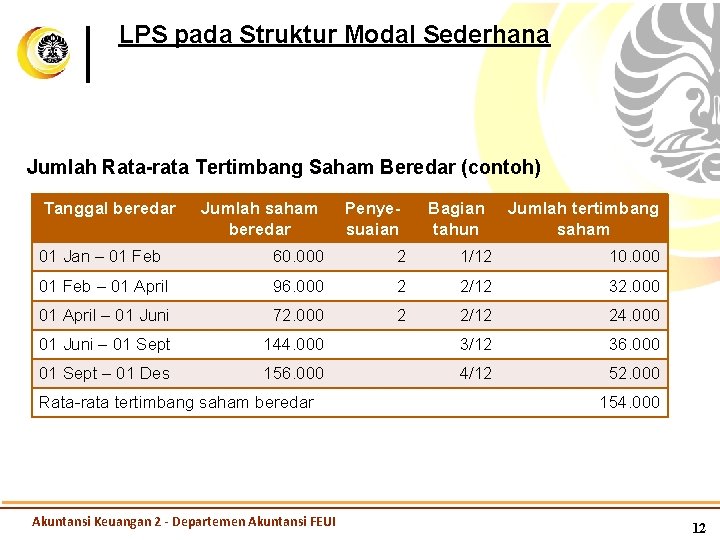 LPS pada Struktur Modal Sederhana

Jumlah Rata-rata Tertimbang Saham Beredar (contoh)

| Tanggal beredar | Jumlah saham beredar | Penyesuaian | Bagian tahun | Jumlah tertimbang saham |
|---|---|---|---|---|
| 01 Jan – 01 Feb | 60.000 | 2 | 1/12 | 10.000 |
| 01 Feb – 01 April | 96.000 | 2 | 2/12 | 32.000 |
| 01 April – 01 Juni | 72.000 | 2 | 2/12 | 24.000 |
| 01 Juni – 01 Sept | 144.000 | | 3/12 | 36.000 |
| 01 Sept – 01 Des | 156.000 | | 4/12 | 52.000 |
| Rata-rata tertimbang saham beredar | | | | 154.000 |

Akuntansi Keuangan 2 - Departemen Akuntansi FEUI

12